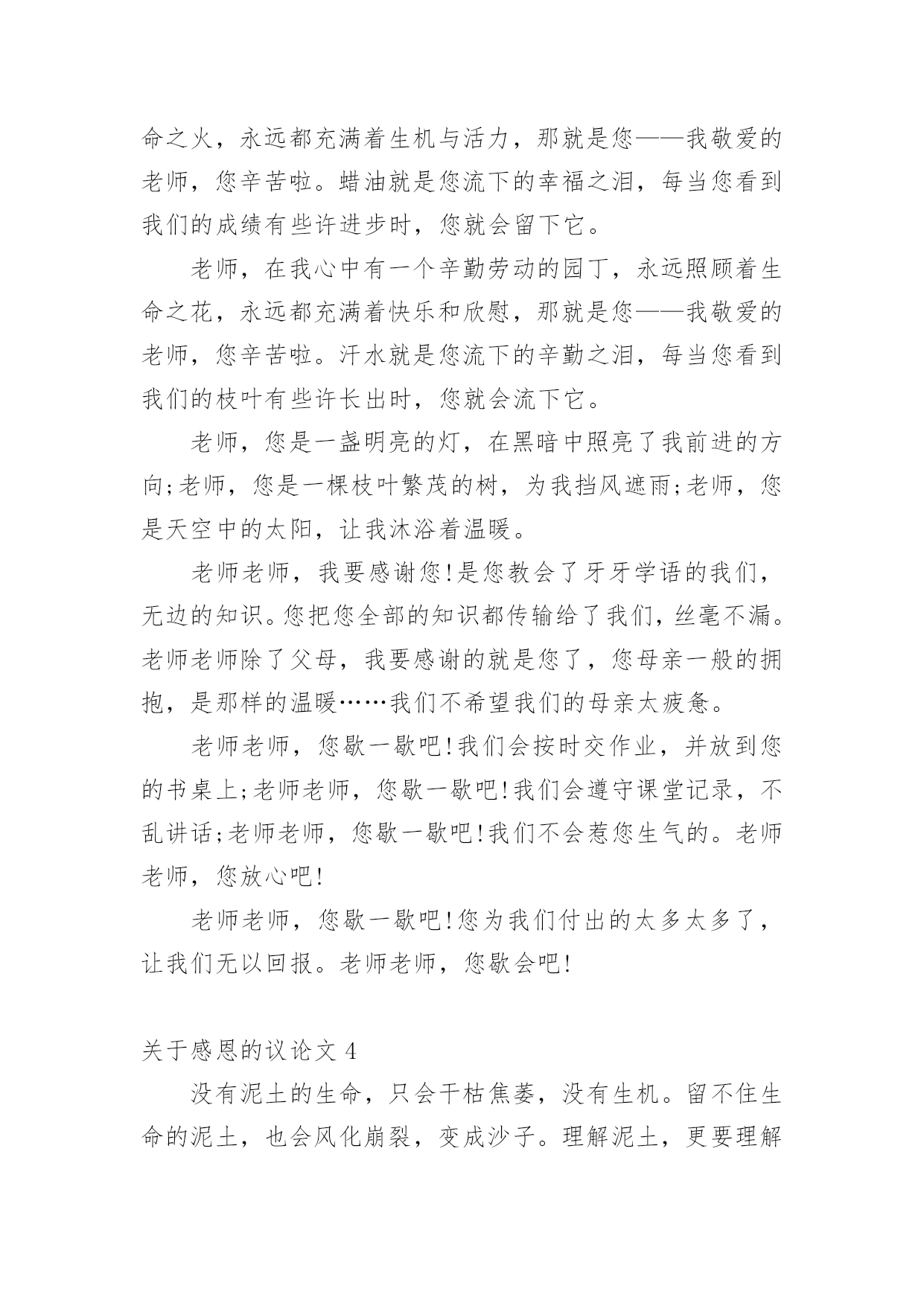 命之火，永远都充满着生机与活力，那就是您——我敬爱的老师，您辛苦啦。蜡油就是您流下的幸福之泪，每当您看到我们的成绩有些许进步时，您就会留下它。

老师，在我心中有一个辛勤劳动的园丁，永远照顾着生命之花，永远都充满着快乐和欣慰，那就是您——我敬爱的老师，您辛苦啦。汗水就是您流下的辛勤之泪，每当您看到我们的枝叶有些许长出时，您就会流下它。

老师，您是一盏明亮的灯，在黑暗中照亮了我前进的方向;老师，您是一棵枝叶繁茂的树，为我挡风遮雨;老师，您是天空中的太阳，让我沐浴着温暖。

老师老师，我要感谢您!是您教会了牙牙学语的我们，无边的知识。您把您全部的知识都传输给了我们，丝毫不漏。老师老师除了父母，我要感谢的就是您了，您母亲一般的拥抱，是那样的温暖……我们不希望我们的母亲太疲惫。

老师老师，您歇一歇吧!我们会按时交作业，并放到您的书桌上;老师老师，您歇一歇吧!我们会遵守课堂记录，不乱讲话;老师老师，您歇一歇吧!我们不会惹您生气的。老师老师，您放心吧!

老师老师，您歇一歇吧!您为我们付出的太多太多了，让我们无以回报。老师老师，您歇会吧!

关于感恩的议论文 4

没有泥土的生命，只会干枯焦萎，没有生机。留不住生命的泥土，也会风化崩裂，变成沙子。理解泥土，更要理解